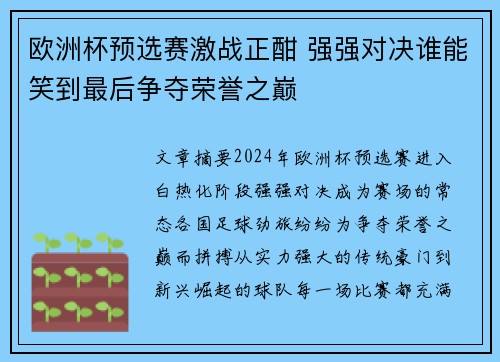 欧洲杯预选赛激战正酣 强强对决谁能笑到最后争夺荣誉之巅

文章摘要2024年欧洲杯预选赛进入白热化阶段强强对决成为赛场的常态各国足球劲旅纷纷为争夺荣誉之巅而拼搏从实力强大的传统豪门到新兴崛起的球队每一场比赛都充满